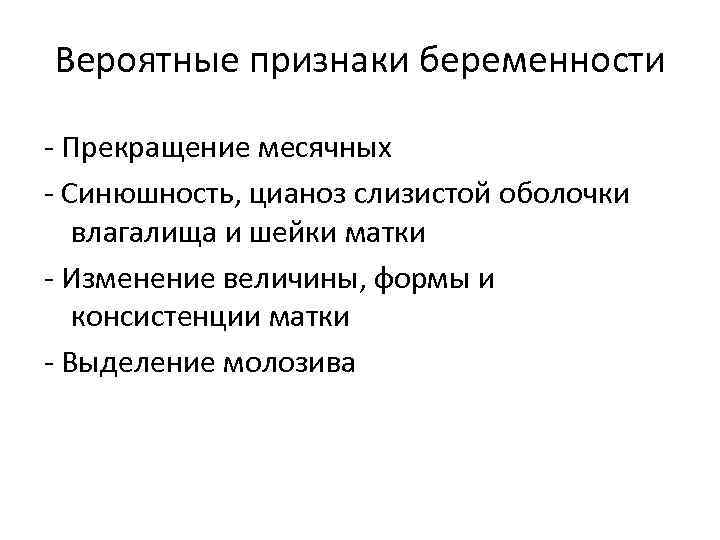 Вероятные признаки беременности

- Прекращение месячных
- Синюшность, цианоз слизистой оболочки влагалища и шейки матки
- Изменение величины, формы и консистенции матки
- Выделение молозива